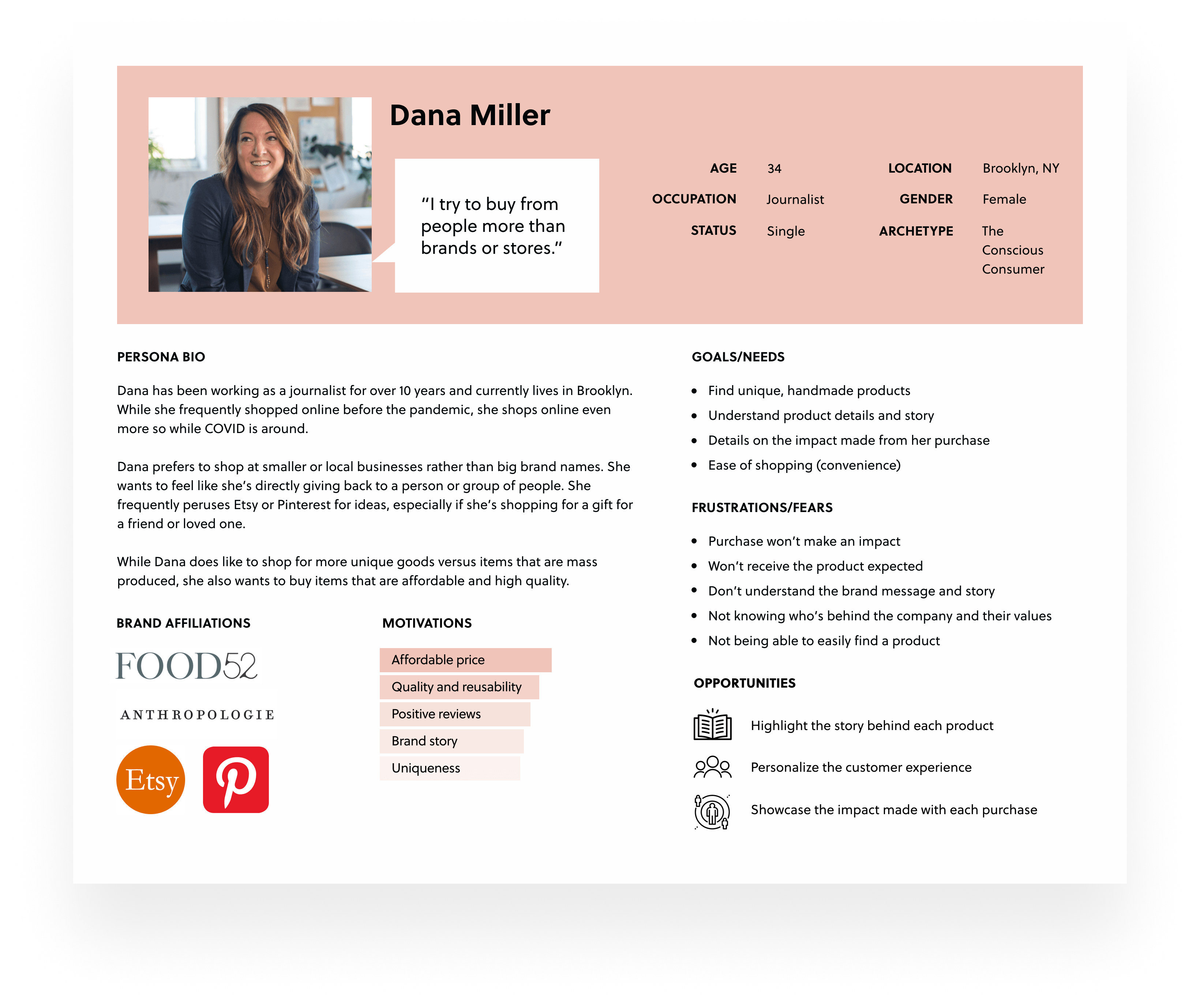 Dana Miller

"I try to buy from people more than brands or stores."

AGE
34
OCCUPATION
Journalist
STATUS
Single

LOCATION
Brooklyn, NY
GENDER
Female
ARCHETYPE
The Conscious Consumer

PERSONA BIO

Dana has been working as a journalist for over 10 years and currently lives in Brooklyn. While she frequently shopped online before the pandemic, she shops online even more so while COVID is around.

Dana prefers to shop at smaller or local businesses rather than big brand names. She wants to feel like she's directly giving back to a person or group of people. She frequently peruses Etsy or Pinterest for ideas, especially if she's shopping for a gift for a friend or loved one.

While Dana does like to shop for more unique goods versus items that are mass produced, she also wants to buy items that are affordable and high quality.

BRAND AFFILIATIONS

FOOD52

ANTHROPOLOGIE

Etsy

MOTIVATIONS

Affordable price

Quality and reusability

Positive reviews

Brand story

Uniqueness

GOALS/NEEDS

• Find unique, handmade products
• Understand product details and story
• Details on the impact made from her purchase
• Ease of shopping (convenience)

FRUSTRATIONS/FEARS

• Purchase won't make an impact
• Won't receive the product expected
• Don't understand the brand message and story
• Not knowing who's behind the company and their values
• Not being able to easily find a product

OPPORTUNITIES

Highlight the story behind each product

Personalize the customer experience

Showcase the impact made with each purchase